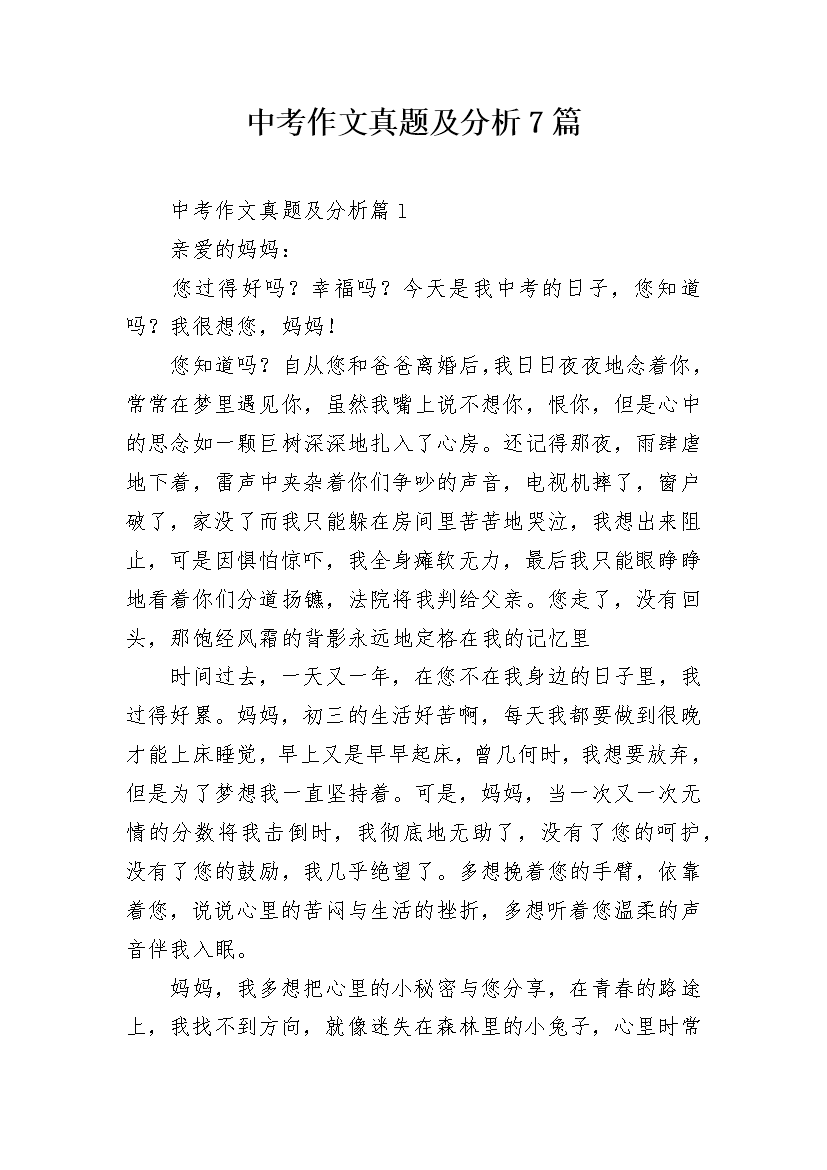 中考作文真题及分析7篇

中考作文真题及分析篇1

亲爱的妈妈：

您过得好吗？幸福吗？今天是我中考的日子，您知道吗？我很想您，妈妈！

您知道吗？自从您和爸爸离婚后，我日日夜夜地念着你，常常在梦里遇见你，虽然我嘴上说不想你，恨你，但是心中的思念如一颗巨树深深地扎入了心房。还记得那夜，雨肆虐地下着，雷声中夹杂着你们争吵的声音，电视机摔了，窗户破了，家没了而我只能躲在房间里苦苦地哭泣，我想出来阻止，可是因惧怕惊吓，我全身瘫软无力，最后我只能眼睁睁地看着你们分道扬镳，法院将我判给父亲。您走了，没有回头，那饱经风霜的背影永远地定格在我的记忆里

时间过去，一天又一年，在您不在我身边的日子里，我过得好累。妈妈，初三的生活好苦啊，每天我都要做到很晚才能上床睡觉，早上又是早早起床，曾几何时，我想要放弃，但是为了梦想我一直坚持着。可是，妈妈，当一次又一次无情的分数将我击倒时，我彻底地无助了，没有了您的呵护，没有了您的鼓励，我几乎绝望了。多想挽着您的手臂，依靠着您，说说心里的苦闷与生活的挫折，多想听着您温柔的声音伴我入眠。

妈妈，我多想把心里的小秘密与您分享，在青春的路途上，我找不到方向，就像迷失在森林里的小兔子，心里时常